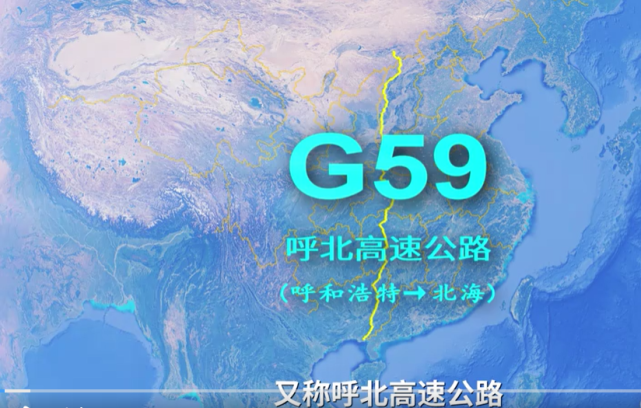 G59

呼北高速公路

（呼和浩特→北海）

又称呼北高速公路